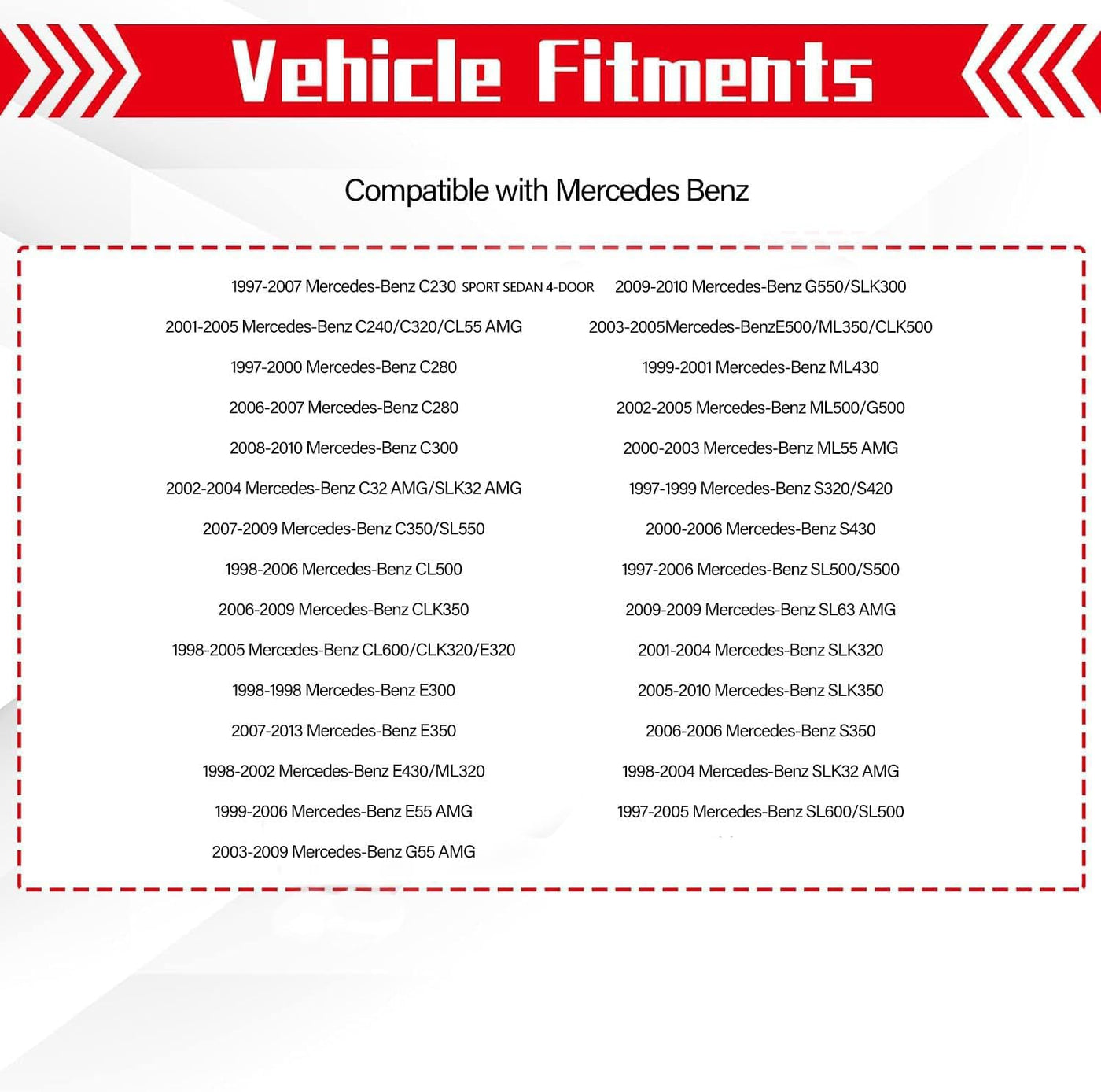 Vehicle Fitments

Compatible with Mercedes Benz

1997-2007 Mercedes-Benz C230 SPORT SEDAN 4-DOOR

2001-2005 Mercedes-Benz C240/C320/CL55 AMG

1997-2000 Mercedes-Benz C280

2006-2007 Mercedes-Benz C280

2008-2010 Mercedes-Benz C300

2002-2004 Mercedes-Benz C32 AMG/SLK32 AMG

2007-2009 Mercedes-Benz C350/SL550

1998-2006 Mercedes-Benz CL500

2006-2009 Mercedes-Benz CLK350

1998-2005 Mercedes-Benz CL600/CLK320/E320

1998-1998 Mercedes-Benz E300

2007-2013 Mercedes-Benz E350

1998-2002 Mercedes-Benz E430/ML320

1999-2006 Mercedes-Benz E55 AMG

2003-2009 Mercedes-Benz G55 AMG

2009-2010 Mercedes-Benz G550/SLK300

2003-2005Mercedes-BenzE500/ML350/CLK500

1999-2001 Mercedes-Benz ML430

2002-2005 Mercedes-Benz ML500/G500

2000-2003 Mercedes-Benz ML55 AMG

1997-1999 Mercedes-Benz S320/S420

2000-2006 Mercedes-Benz S430

1997-2006 Mercedes-Benz SL500/S500

2009-2009 Mercedes-Benz SL63 AMG

2001-2004 Mercedes-Benz SLK320

2005-2010 Mercedes-Benz SLK350

2006-2006 Mercedes-Benz S350

1998-2004 Mercedes-Benz SLK32 AMG

1997-2005 Mercedes-Benz SL600/SL500